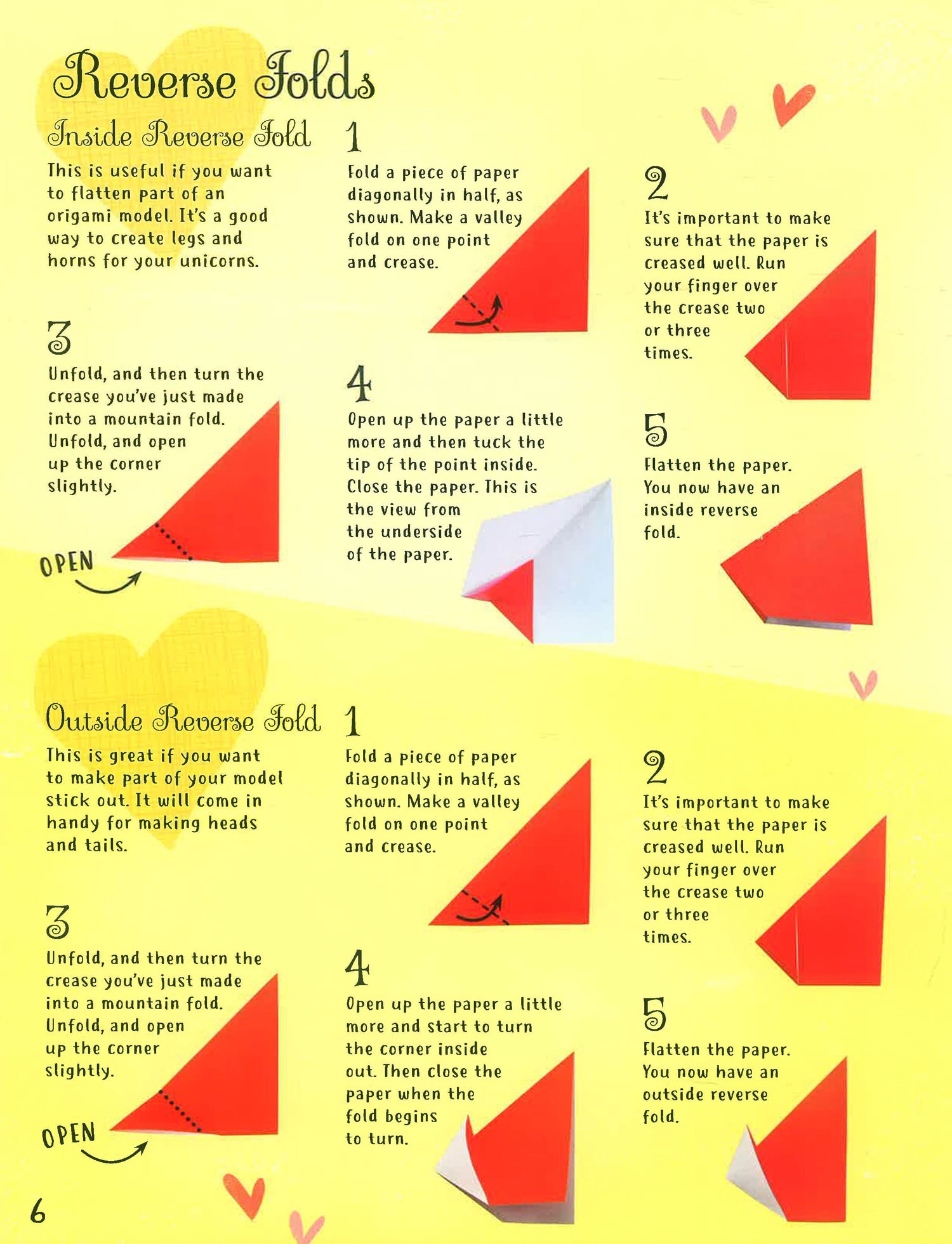 Reverse Folds

Inside Reverse Fold

This is useful if you want to flatten part of an origami model. It's a good way to create legs and horns for your unicorns.

1

Fold a piece of paper diagonally in half, as shown. Make a valley fold on one point and crease.

2

It's important to make sure that the paper is creased well. Run your finger over the crease two or three times.

3

Unfold, and then turn the crease you've just made into a mountain fold. Unfold, and open up the corner slightly.

OPEN

4

Open up the paper a little more and then tuck the tip of the point inside. Close the paper. This is the view from the underside of the paper.

5

Flatten the paper. You now have an inside reverse fold.

Outside Reverse Fold

This is great if you want to make part of your model stick out. It will come in handy for making heads and tails.

1

Fold a piece of paper diagonally in half, as shown. Make a valley fold on one point and crease.

2

It's important to make sure that the paper is creased well. Run your finger over the crease two or three times.

3

Unfold, and then turn the crease you've just made into a mountain fold. Unfold, and open up the corner slightly.

OPEN

4

Open up the paper a little more and start to turn the corner inside out. Then close the paper when the fold begins to turn.

5

Flatten the paper. You now have an outside reverse fold.

6